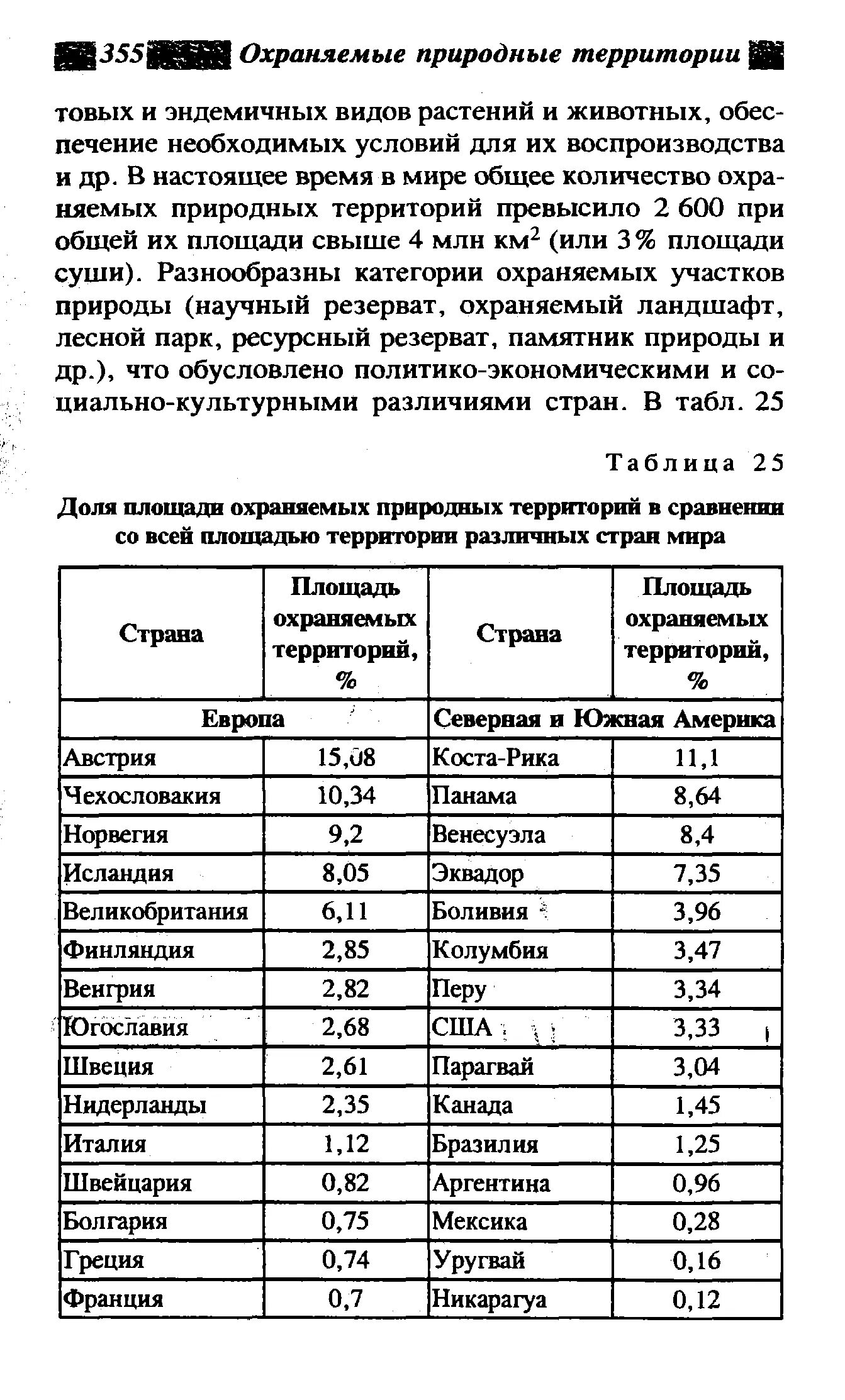 355 Охраняемые природные территории

товых и эндемичных видов растений и животных, обеспечение необходимых условий для их воспроизводства и др. В настоящее время в мире общее количество охраняемых природных территорий превысило 2 600 при общей их площади свыше 4 млн км$^2$ (или 3% площади суши). Разнообразны категории охраняемых участков природы (научный резерват, охраняемый ландшафт, лесной парк, ресурсный резерват, памятник природы и др.), что обусловлено политико-экономическими и социально-культурными различиями стран. В табл. 25

Таблица 25

Доля площади охраняемых природных территорий в сравнении со всей площадью территории различных стран мира

| Страна | Площадь охраняемых территорий, % | Страна | Площадь охраняемых территорий, % |
|---|---|---|---|
| Европа | | Северная и Южная Америка | |
| Австрия | 15,08 | Коста-Рика | 11,1 |
| Чехословакия | 10,34 | Панама | 8,64 |
| Норвегия | 9,2 | Венесуэла | 8,4 |
| Исландия | 8,05 | Эквадор | 7,35 |
| Великобритания | 6,11 | Боливия | 3,96 |
| Финляндия | 2,85 | Колумбия | 3,47 |
| Венгрия | 2,82 | Перу | 3,34 |
| Югославия | 2,68 | США | 3,33 |
| Швеция | 2,61 | Парагвай | 3,04 |
| Нидерланды | 2,35 | Канада | 1,45 |
| Италия | 1,12 | Бразилия | 1,25 |
| Швейцария | 0,82 | Аргентина | 0,96 |
| Болгария | 0,75 | Мексика | 0,28 |
| Греция | 0,74 | Уругвай | 0,16 |
| Франция | 0,7 | Никарагуа | 0,12 |